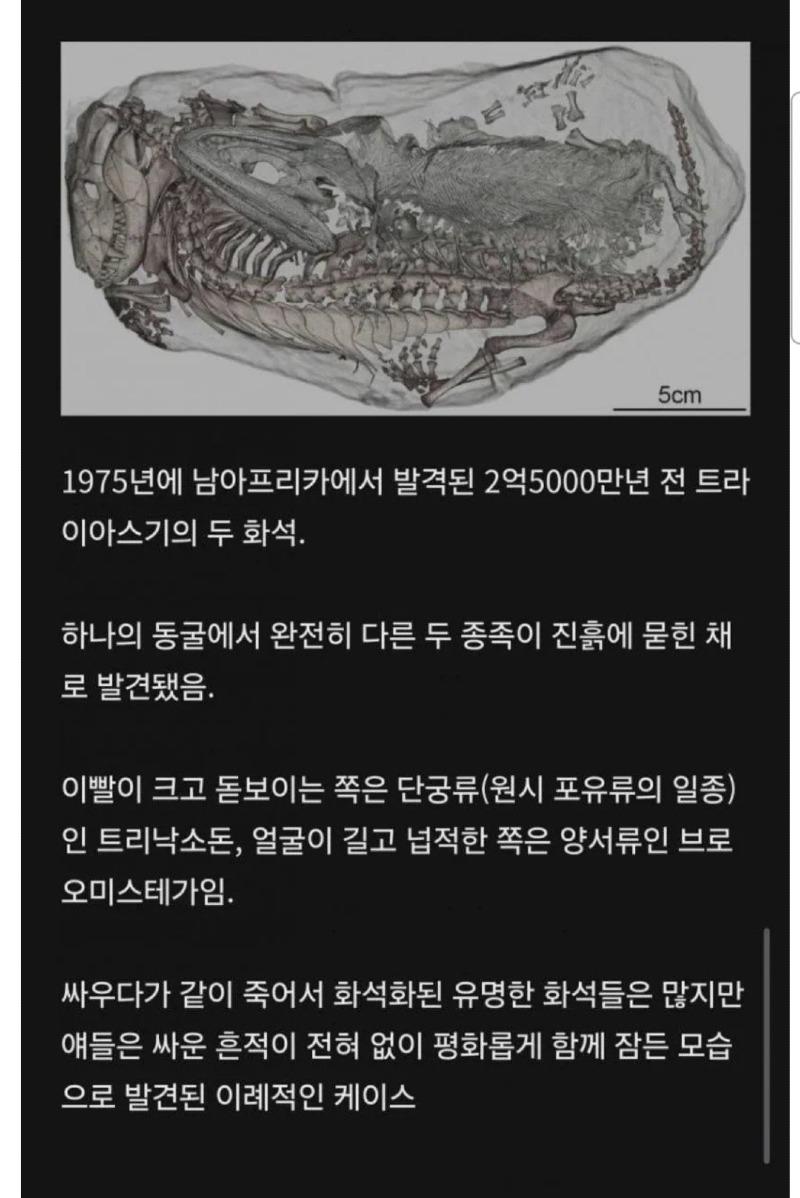 5cm

1975년에 남아프리카에서 발격된 2억5000만년 전 트라이아스기의 두 화석.

하나의 동굴에서 완전히 다른 두 종족이 진흙에 묻힌 채로 발견됐음.

이빨이 크고 돋보이는 쪽은 단궁류(원시 포유류의 일종)인 트리낙소돈, 얼굴이 길고 넙적한 쪽은 양서류인 브로오미스테가임.

싸우다가 같이 죽어서 화석화된 유명한 화석들은 많지만 얘들은 싸운 흔적이 전혀 없이 평화롭게 함께 잠든 모습으로 발견된 이례적인 케이스